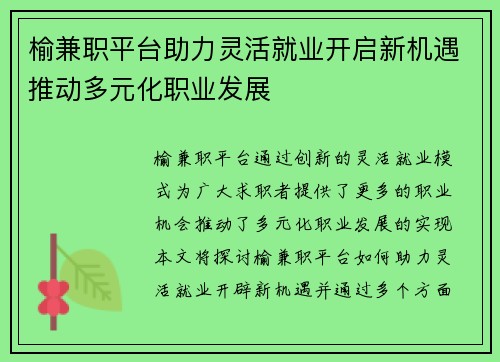 榆兼职平台助力灵活就业开启新机遇推动多元化职业发展

榆兼职平台通过创新的灵活就业模式为广大求职者提供了更多的职业机会推动了多元化职业发展的实现本文将探讨榆兼职平台如何助力灵活就业开辟新机遇并通过多个方面